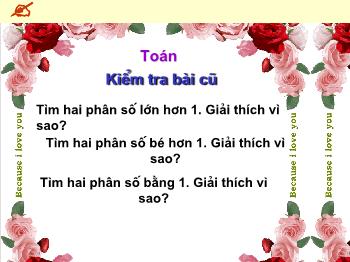 Toán

Kiểm tra bài cũ

Tìm hai phân số lớn hơn 1. Giải thích vì sao?

Tìm hai phân số bé hơn 1. Giải thích vì sao?

Tìm hai phân số bằng 1. Giải thích vì sao?

Because i love you

Because i love you

Because i love you